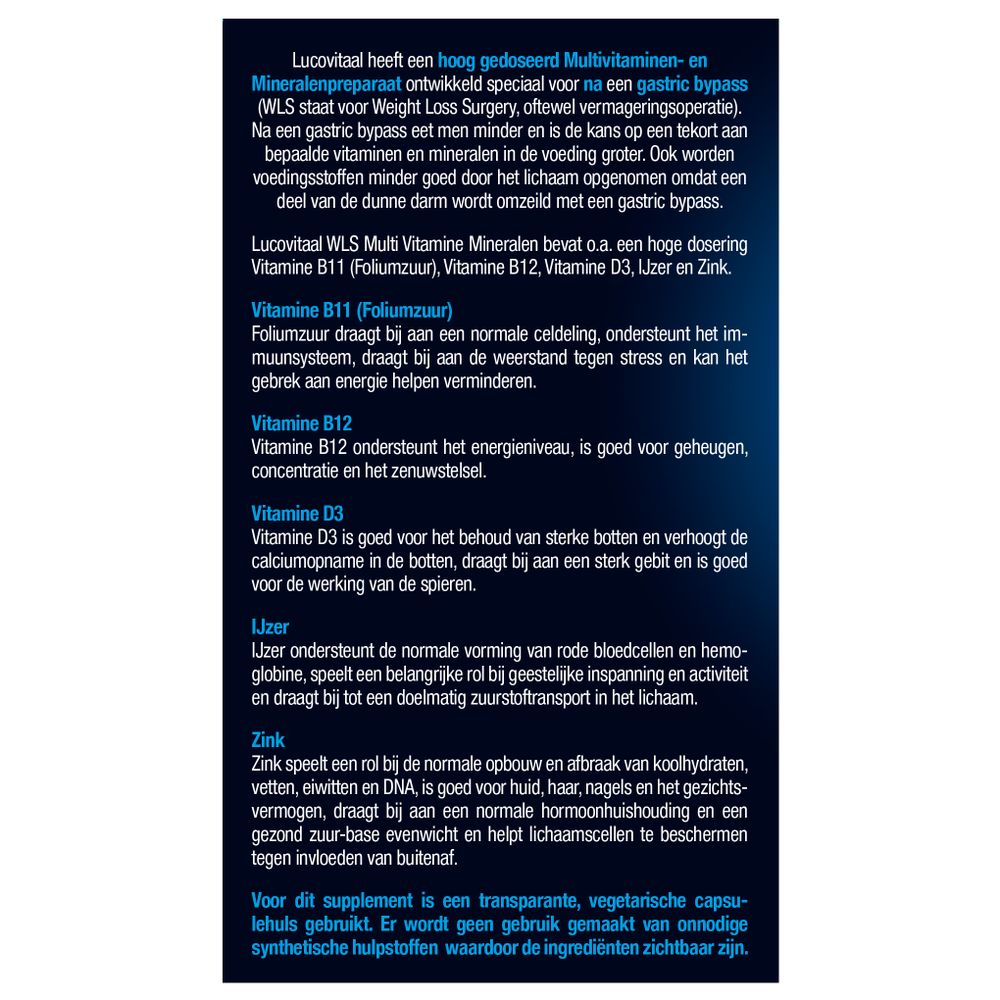 Lucovitaal heeft een hoog gedoseerd Multivitaminen- en Mineralenpreparaat ontwikkeld speciaal voor na een gastric bypass (WLS staat voor Weight Loss Surgery, oftewel vermageringsoperatie). Na een gastric bypass eet men minder en is de kans op een tekort aan bepaalde vitaminen en mineralen in de voeding groter. Ook worden voedingsstoffen minder goed door het lichaam opgenomen omdat een deel van de dunne darm wordt omzeild met een gastric bypass.

Lucovitaal WLS Multi Vitamine Mineralen bevat o.a. een hoge dosering Vitamine B11 (Foliumzuur), Vitamine B12, Vitamine D3, IJzer en Zink.

Vitamine B11 (Foliumzuur)
Foliumzuur draagt bij aan een normale celdeling, ondersteunt het immuunsysteem, draagt bij aan de weerstand tegen stress en kan het gebrek aan energie helpen verminderen.

Vitamine B12
Vitamine B12 ondersteunt het energieniveau, is goed voor geheugen, concentratie en het zenuwstelsel.

Vitamine D3
Vitamine D3 is goed voor het behoud van sterke botten en verhoogt de calciumopname in de botten, draagt bij aan een sterk gebit en is goed voor de werking van de spieren.

IJzer
IJzer ondersteunt de normale vorming van rode bloedcellen en hemoglobine, speelt een belangrijke rol bij geestelijke inspanning en activiteit en draagt bij tot een doelmatig zuurstoftransport in het lichaam.

Zink
Zink speelt een rol bij de normale opbouw en afbraak van koolhydraten, vetten, eiwitten en DNA, is goed voor huid, haar, nagels en het gezichtsvermogen, draagt bij aan een normale hormoonhuishouding en een gezond zuur-base evenwicht en helpt lichaamscellen te beschermen tegen invloeden van buitenaf.

Voor dit supplement is een transparante, vegetarische capsulehuls gebruikt. Er wordt geen gebruik gemaakt van onnodige synthetische hulpstoffen waardoor de ingrediënten zichtbaar zijn.